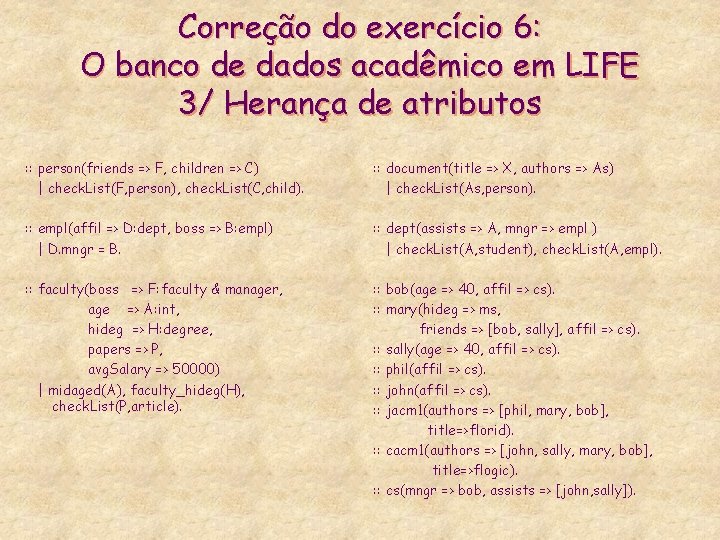 Correção do exercício 6:
O banco de dados acadêmico em LIFE
3/ Herança de atributos

:: person(friends => F, children => C)
| checkList(F,person), checkList(C,child).

:: empl(affil => D:dept, boss => B:empl)
| D.mngr = B.

:: faculty(boss => F:faculty & manager,
age => A:int,
hideg => H:degree,
papers => P,
avgSalary => 50000)
| midaged(A), faculty_hideg(H),
checkList(P,article).

:: document(title => X, authors => As)
| checkList(As,person).

:: dept(assists => A, mngr => empl )
| checkList(A,student), checkList(A,empl).

:: bob(age => 40, affil => cs).
:: mary(hideg => ms,
friends => [bob, sally], affil => cs).
:: sally(age => 40, affil => cs).
:: phil(affil => cs).
:: john(affil => cs).
:: jacm1(authors => [phil, mary, bob],
title=>florid).
:: cacm1(authors => [john, sally, mary, bob],
title=>flogic).
:: cs(mngr => bob, assists => [john,sally]).